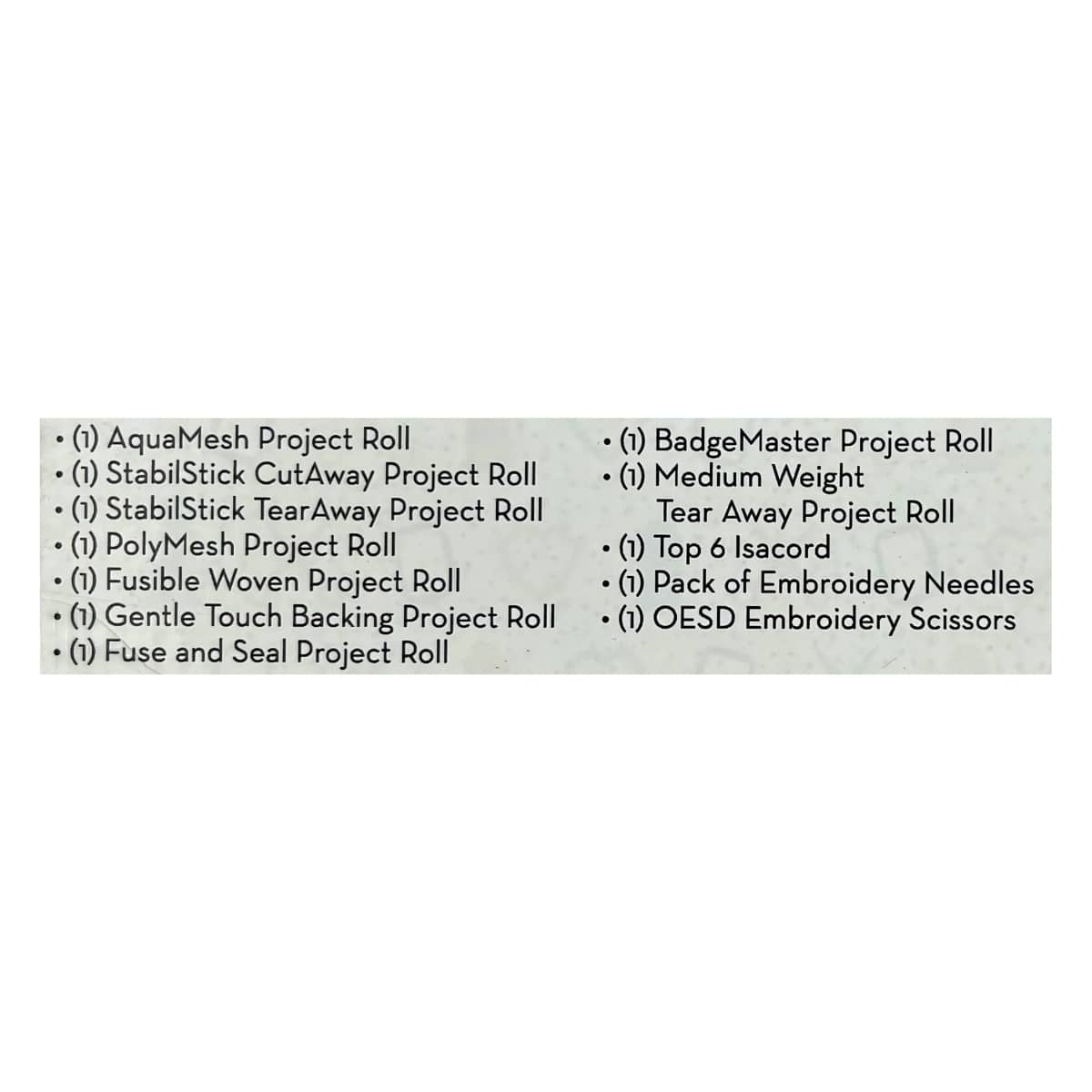 • (1) AquaMesh Project Roll
• (1) StabilStick CutAway Project Roll
• (1) StabilStick TearAway Project Roll
• (1) PolyMesh Project Roll
• (1) Fusible Woven Project Roll
• (1) Gentle Touch Backing Project Roll
• (1) Fuse and Seal Project Roll

• (1) BadgeMaster Project Roll
• (1) Medium Weight Tear Away Project Roll
• (1) Top 6 Isacord
• (1) Pack of Embroidery Needles
• (1) OESD Embroidery Scissors